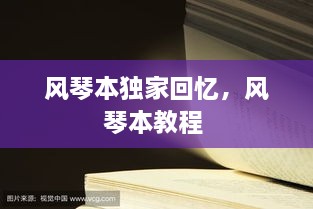 风琴本独家回忆，风琴本教程

图片来源：视觉中国 www.vcg.com